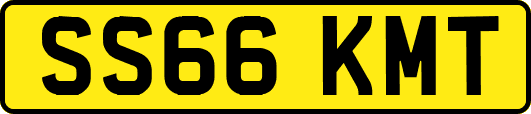 SS66 KMT